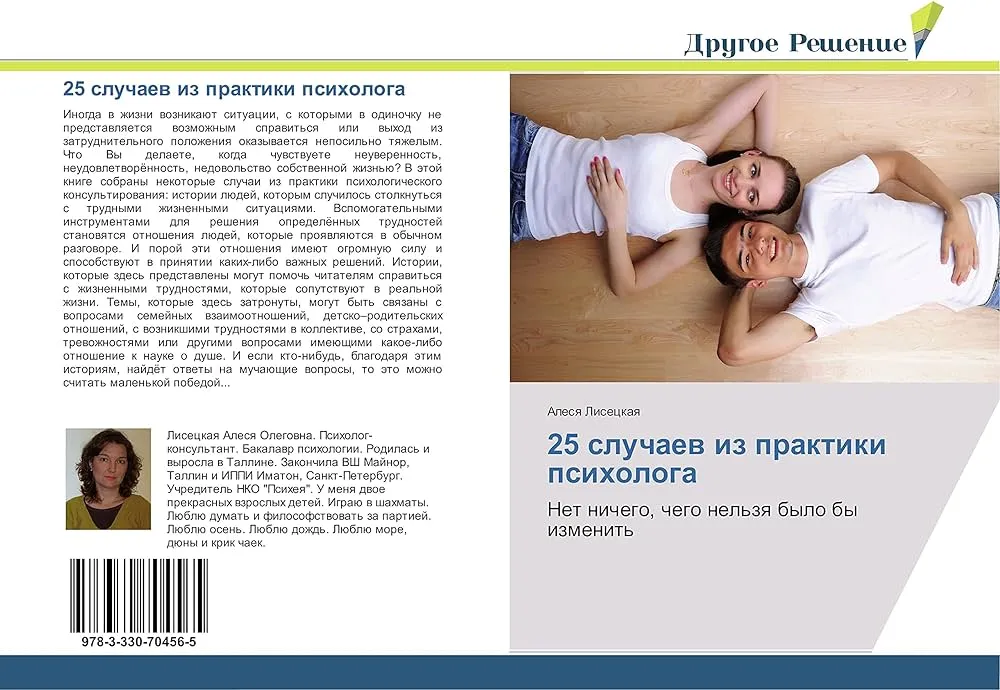 Другое Решение

25 случаев из практики психолога

Иногда в жизни возникают ситуации, с которыми в одиночку не представляется возможным справиться или выход из затруднительного положения оказывается непосильно тяжелым. Что Вы делаете, когда чувствуете неуверенность, неудовлетворённость, недовольство собственной жизнью? В этой книге собраны некоторые случаи из практики психологического консультирования: истории людей, которым случилось столкнуться с трудными жизненными ситуациями. Вспомогательными инструментами для решения определённых трудностей становятся отношения людей, которые проявляются в обычном разговоре. И порой эти отношения имеют огромную силу и способствуют в принятии каких-либо важных решений. Истории, которые здесь представлены могут помочь читателям справиться с жизненными трудностями, которые сопутствуют в реальной жизни. Темы, которые здесь затронуты, могут быть связаны с вопросами семейных взаимоотношений, детско–родительских отношений, с возникшими трудностями в коллективе, со страхами, тревожностями или другими вопросами имеющими какое-либо отношение к науке о душе. И если кто-нибудь, благодаря этим историям, найдёт ответы на мучающие вопросы, то это можно считать маленькой победой...

Лисецкая Алеся Олеговна. Психолог-консультант. Бакалавр психологии. Родилась и выросла в Таллине. Закончила ВШ Майнор, Таллин и ИППИ Иматон, Санкт-Петербург. Учредитель НКО "Психея". У меня двое прекрасных взрослых детей. Играю в шахматы. Люблю думать и философствовать за партией. Люблю осень. Люблю дождь. Люблю море, дюны и крик чаек.

978-3-330-70456-5

Алеся Лисецкая

25 случаев из практики психолога

Нет ничего, чего нельзя было бы изменить